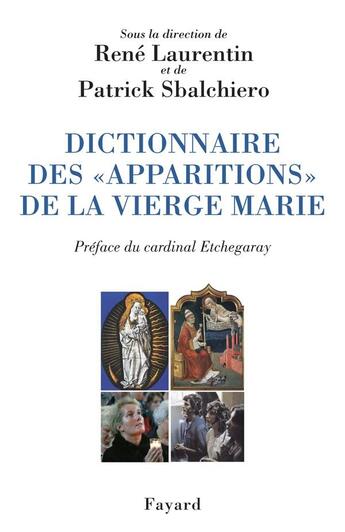 Sous la direction de
René Laurentin
et de
Patrick Sbalchiero

DICTIONNAIRE
DES «APPARITIONS»
DE LA VIERGE MARIE

Préface du cardinal Etchegaray

Fayard